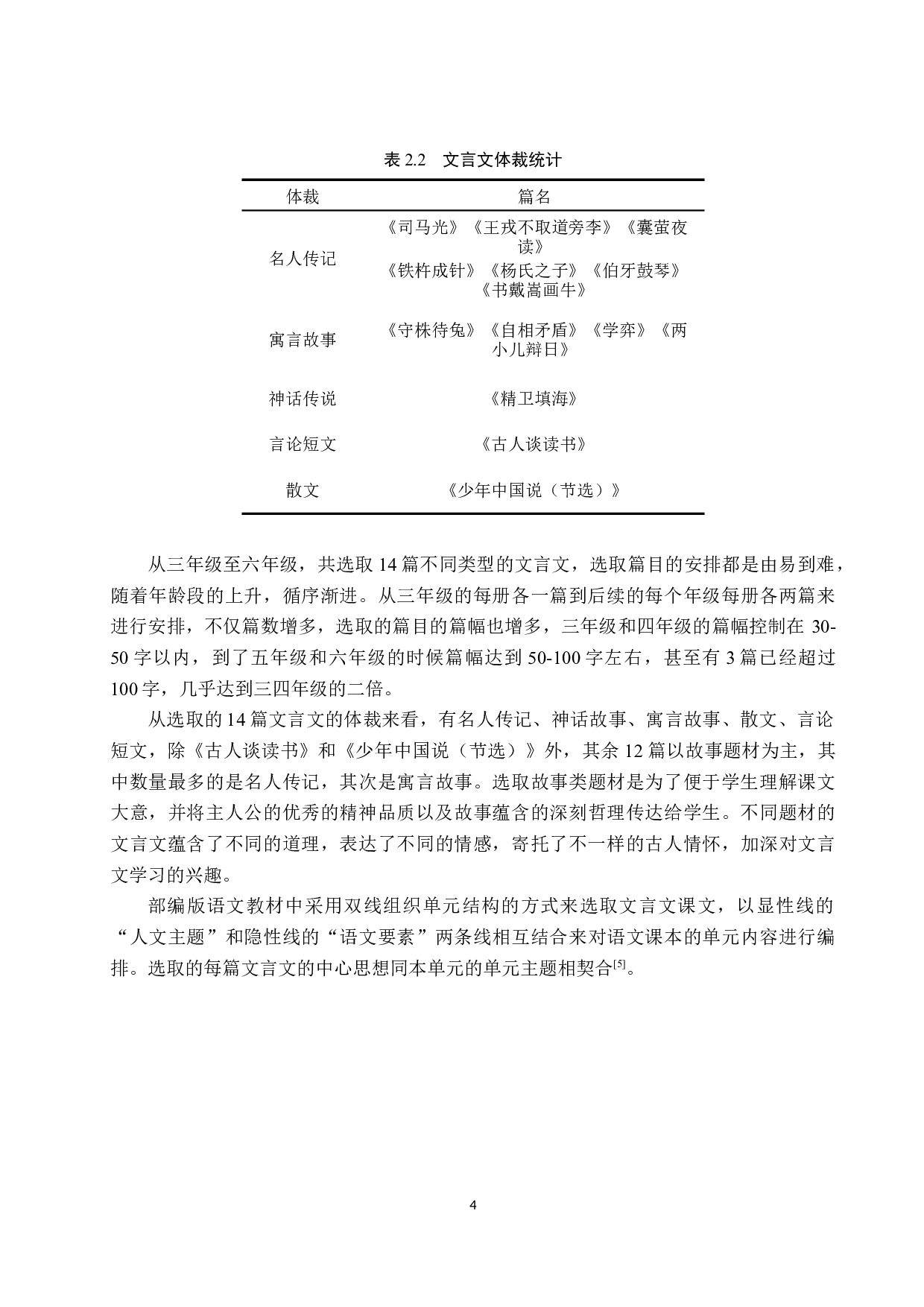 表 2.2　文言文体裁统计

| 体裁 | 篇名 |
|---|---|
| 名人传记 | 《司马光》《王戎不取道旁李》《囊萤夜读》《铁杵成针》《杨氏之子》《伯牙鼓琴》《书戴嵩画牛》 |
| 寓言故事 | 《守株待兔》《自相矛盾》《学弈》《两小儿辩日》 |
| 神话传说 | 《精卫填海》 |
| 言论短文 | 《古人谈读书》 |
| 散文 | 《少年中国说（节选）》 |

从三年级至六年级，共选取 14 篇不同类型的文言文，选取篇目的安排都是由易到难，随着年龄段的上升，循序渐进。从三年级的每册各一篇到后续的每个年级每册各两篇来进行安排，不仅篇数增多，选取的篇目的篇幅也增多，三年级和四年级的篇幅控制在 30-50 字以内，到了五年级和六年级的时候篇幅达到 50-100 字左右，甚至有 3 篇已经超过 100 字，几乎达到三四年级的二倍。

从选取的 14 篇文言文的体裁来看，有名人传记、神话故事、寓言故事、散文、言论短文，除《古人谈读书》和《少年中国说（节选）》外，其余 12 篇以故事题材为主，其中数量最多的是名人传记，其次是寓言故事。选取故事类题材是为了便于学生理解课文大意，并将主人公的优秀的精神品质以及故事蕴含的深刻哲理传达给学生。不同题材的文言文蕴含了不同的道理，表达了不同的情感，寄托了不一样的古人情怀，加深对文言文学习的兴趣。

部编版语文教材中采用双线组织单元结构的方式来选取文言文课文，以显性线的“人文主题”和隐性线的“语文要素”两条线相互结合来对语文课本的单元内容进行编排。选取的每篇文言文的中心思想同本单元的单元主题相契合$^{[5]}$。

4